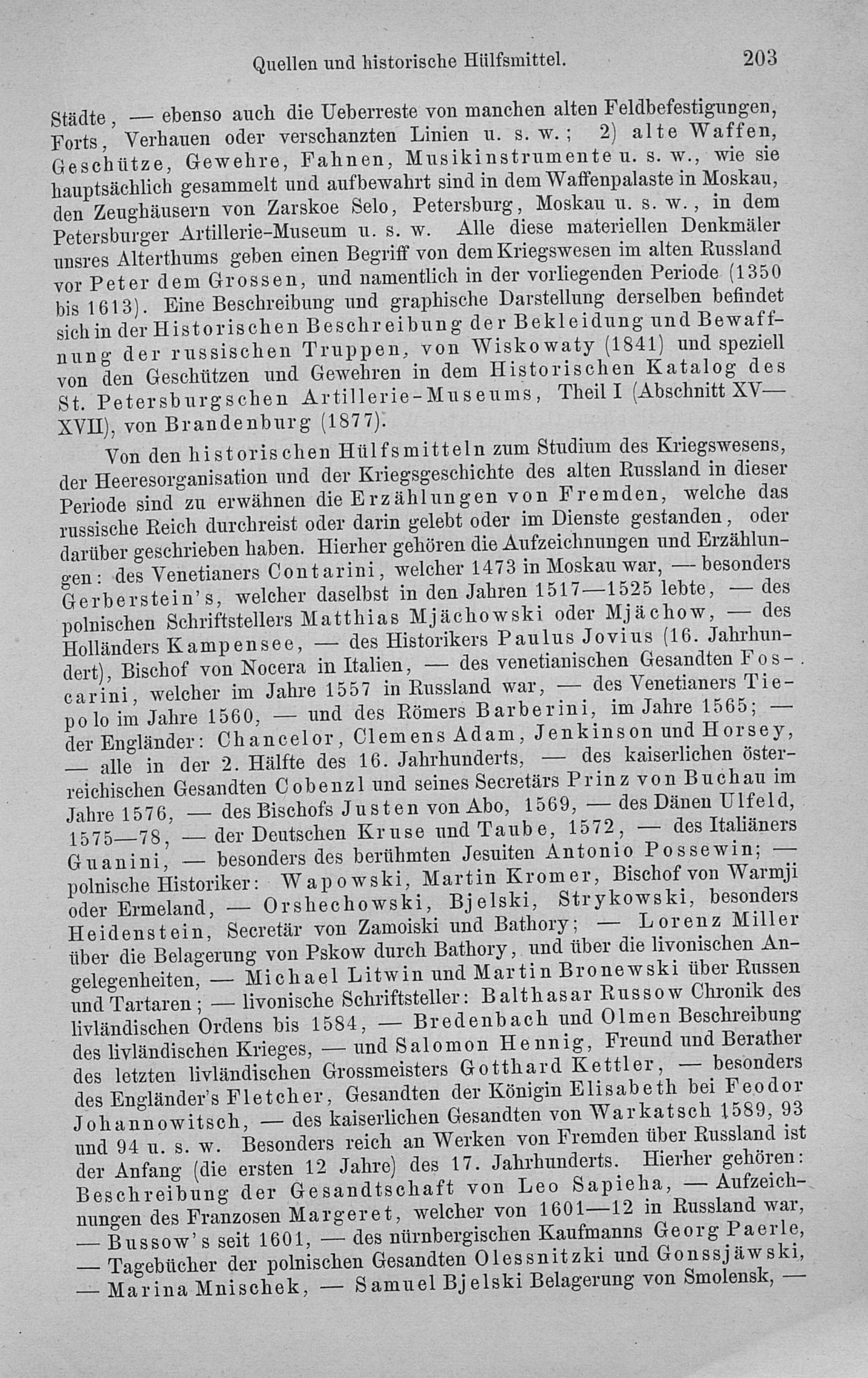 Quellen und historische Hülfsmittel. 203

Städte, — ebenso auch die Ueberreste von manchen alten Feldbefestigungen, Forts, Verhauen oder verschanzten Linien u. s. w.; 2) alte Waffen, Geschütze, Gewehre, Fahnen, Musikinstrumente u. s. w., wie sie hauptsächlich gesammelt und aufbewahrt sind in dem Waffenpalaste in Moskau, den Zeughäusern von Zarskoe Selo, Petersburg, Moskau u. s. w., in dem Petersburger Artillerie-Museum u. s. w. Alle diese materiellen Denkmäler unsres Alterthums geben einen Begriff von dem Kriegswesen im alten Russland vor Peter dem Grossen, und namentlich in der vorliegenden Periode (1350 bis 1613). Eine Beschreibung und graphische Darstellung derselben befindet sich in der Historischen Beschreibung der Bekleidung und Bewaffnung der russischen Truppen, von Wiskowaty (1841) und speziell von den Geschützen und Gewehren in dem Historischen Katalog des St. Petersburgschen Artillerie-Museums, Theil I (Abschnitt XV—XVII), von Brandenburg (1877).

Von den historischen Hülfsmitteln zum Studium des Kriegswesens, der Heeresorganisation und der Kriegsgeschichte des alten Russland in dieser Periode sind zu erwähnen die Erzählungen von Fremden, welche das russische Reich durchreist oder darin gelebt oder im Dienste gestanden, oder darüber geschrieben haben. Hierher gehören die Aufzeichnungen und Erzählungen: des Venetianers Contarini, welcher 1473 in Moskau war, — besonders Gerberstein's, welcher daselbst in den Jahren 1517—1525 lebte, — des polnischen Schriftstellers Matthias Mjächowski oder Mjächow, — des Holländers Kampensee, — des Historikers Paulus Jovius (16. Jahrhundert), Bischof von Nocera in Italien, — des venetianischen Gesandten Foscarini, welcher im Jahre 1557 in Russland war, — des Venetianers Tiepolo im Jahre 1560, — und des Römers Barberini, im Jahre 1565; — der Engländer: Chancelor, Clemens Adam, Jenkinson und Horsey, — alle in der 2. Hälfte des 16. Jahrhunderts, — des kaiserlichen österreichischen Gesandten Cobenzl und seines Secretärs Prinz von Buchau im Jahre 1576, — des Bischofs Justen von Abo, 1569, — des Dänen Ulfeld, 1575—78, — der Deutschen Kruse und Taube, 1572, — des Italiäners Guanini, — besonders des berühmten Jesuiten Antonio Possewin; — polnische Historiker: Wapowski, Martin Kromer, Bischof von Warmji oder Ermeland, — Orshechowski, Bjelski, Strykowski, besonders Heidenstein, Secretär von Zamoiski und Bathory; — Lorenz Miller über die Belagerung von Pskow durch Bathory, und über die livonischen Angelegenheiten, — Michael Litwin und Martin Bronewski über Russen und Tartaren; — livonische Schriftsteller: Balthasar Russow Chronik des livländischen Ordens bis 1584, — Bredenbach und Olmen Beschreibung des livländischen Krieges, — und Salomon Hennig, Freund und Berather des letzten livländischen Grossmeisters Gotthard Kettler, — besonders des Engländer's Fletcher, Gesandten der Königin Elisabeth bei Feodor Johannowitsch, — des kaiserlichen Gesandten von Warkatsch 1589, 93 und 94 u. s. w. Besonders reich an Werken von Fremden über Russland ist der Anfang (die ersten 12 Jahre) des 17. Jahrhunderts. Hierher gehören: Beschreibung der Gesandtschaft von Leo Sapieha, — Aufzeichnungen des Franzosen Margeret, welcher von 1601—12 in Russland war, — Bussow's seit 1601, — des nürnbergischen Kaufmanns Georg Paerle, — Tagebücher der polnischen Gesandten Olessnitzki und Gonssjäwski, — Marina Mnischek, — Samuel Bjelski Belagerung von Smolensk, —